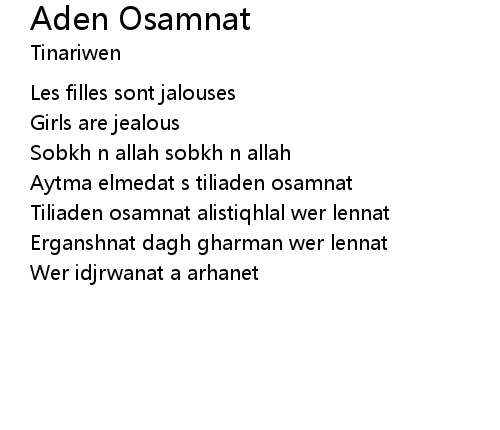 Aden Osamnat
Tinariwen

Les filles sont jalouses
Girls are jealous
Sobkh n allah sobkh n allah
Aytma elmedat s tiliaden osamnat
Tiliaden osamnat alistiqhlal wer lennat
Erganshnat dagh gharman wer lennat
Wer idjrwanat a arhanet